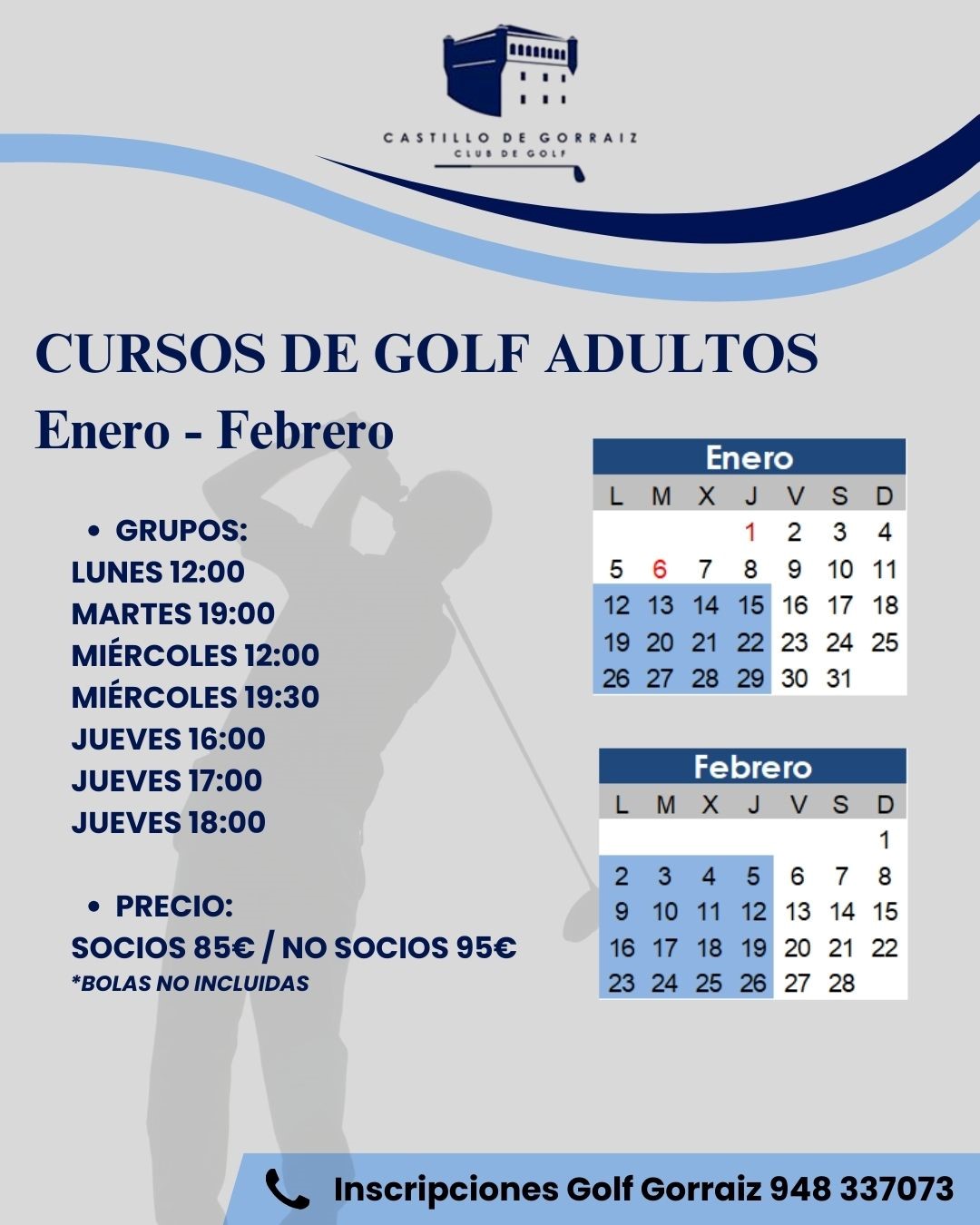 CASTILLO DE GORRAIZ
CLUB DE GOLF

CURSOS DE GOLF ADULTOS
Enero - Febrero

• GRUPOS:
LUNES 12:00
MARTES 19:00
MIÉRCOLES 12:00
MIÉRCOLES 19:30
JUEVES 16:00
JUEVES 17:00
JUEVES 18:00

• PRECIO:
SOCIOS 85€ / NO SOCIOS 95€
*BOLAS NO INCLUIDAS

Enero

| L | M | X | J | V | S | D |
|---|---|---|---|---|---|---|
| | | | 1 | 2 | 3 | 4 |
| 5 | 6 | 7 | 8 | 9 | 10 | 11 |
| 12 | 13 | 14 | 15 | 16 | 17 | 18 |
| 19 | 20 | 21 | 22 | 23 | 24 | 25 |
| 26 | 27 | 28 | 29 | 30 | 31 | |

Febrero

| L | M | X | J | V | S | D |
|---|---|---|---|---|---|---|
| | | | | | | 1 |
| 2 | 3 | 4 | 5 | 6 | 7 | 8 |
| 9 | 10 | 11 | 12 | 13 | 14 | 15 |
| 16 | 17 | 18 | 19 | 20 | 21 | 22 |
| 23 | 24 | 25 | 26 | 27 | 28 | |

Inscripciones Golf Gorraiz 948 337073